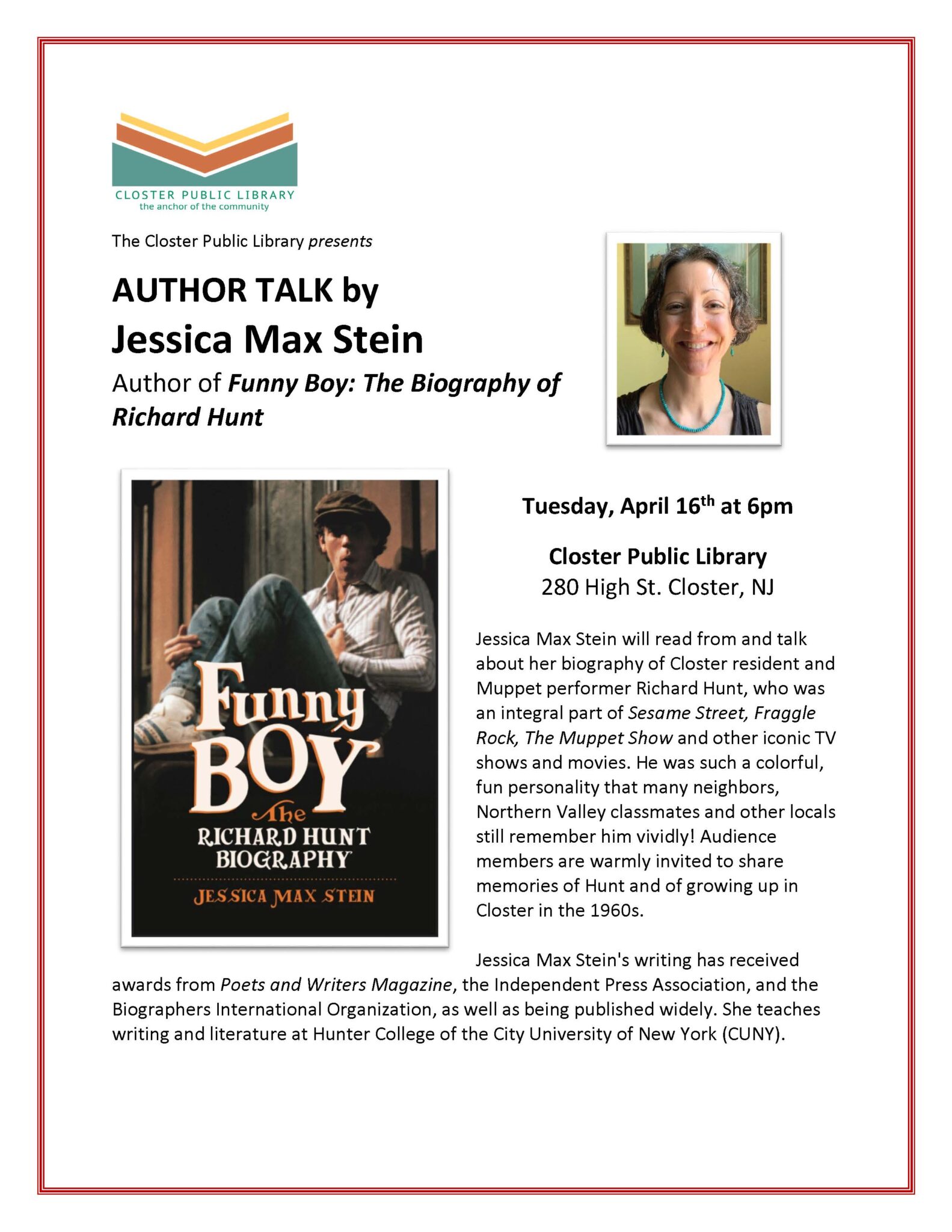 CLOSTER PUBLIC LIBRARY
the anchor of the community

The Closter Public Library presents

AUTHOR TALK by
Jessica Max Stein
Author of Funny Boy: The Biography of Richard Hunt

Funny BOY The RICHARD HUNT BIOGRAPHY
JESSICA MAX STEIN

Tuesday, April 16th at 6pm

Closter Public Library
280 High St. Closter, NJ

Jessica Max Stein will read from and talk about her biography of Closter resident and Muppet performer Richard Hunt, who was an integral part of Sesame Street, Fraggle Rock, The Muppet Show and other iconic TV shows and movies. He was such a colorful, fun personality that many neighbors, Northern Valley classmates and other locals still remember him vividly! Audience members are warmly invited to share memories of Hunt and of growing up in Closter in the 1960s.

Jessica Max Stein's writing has received awards from Poets and Writers Magazine, the Independent Press Association, and the Biographers International Organization, as well as being published widely. She teaches writing and literature at Hunter College of the City University of New York (CUNY).